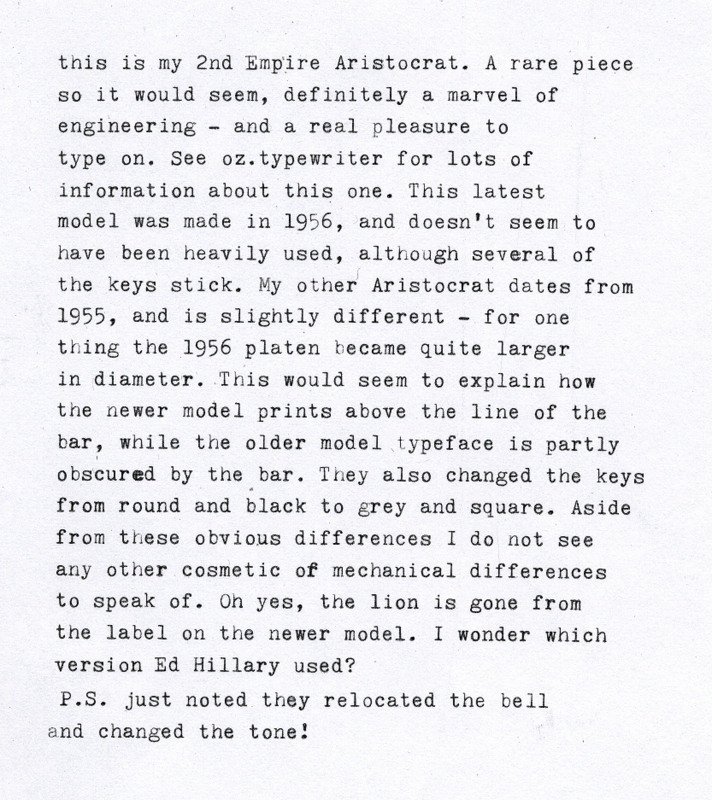 this is my 2nd Empire Aristocrat. A rare piece so it would seem, definitely a marvel of engineering - and a real pleasure to type on. See oz.typewriter for lots of information about this one. This latest model was made in 1956, and doesn't seem to have been heavily used, although several of the keys stick. My other Aristocrat dates from 1955, and is slightly different - for one thing the 1956 platen became quite larger in diameter. This would seem to explain how the newer model prints above the line of the bar, while the older model typeface is partly obscured by the bar. They also changed the keys from round and black to grey and square. Aside from these obvious differences I do not see any other cosmetic of mechanical differences to speak of. Oh yes, the lion is gone from the label on the newer model. I wonder which version Ed Hillary used?

P.S. just noted they relocated the bell and changed the tone!